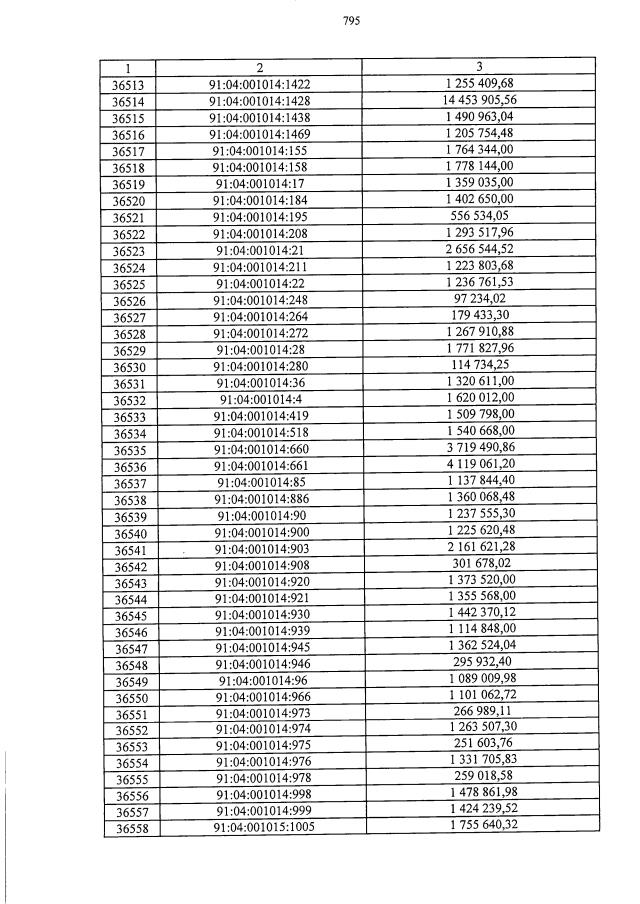 795

| 1 | 2 | 3 |
|---|---|---|
| 36513 | 91:04:001014:1422 | 1 255 409,68 |
| 36514 | 91:04:001014:1428 | 14 453 905,56 |
| 36515 | 91:04:001014:1438 | 1 490 963,04 |
| 36516 | 91:04:001014:1469 | 1 205 754,48 |
| 36517 | 91:04:001014:155 | 1 764 344,00 |
| 36518 | 91:04:001014:158 | 1 778 144,00 |
| 36519 | 91:04:001014:17 | 1 359 035,00 |
| 36520 | 91:04:001014:184 | 1 402 650,00 |
| 36521 | 91:04:001014:195 | 556 534,05 |
| 36522 | 91:04:001014:208 | 1 293 517,96 |
| 36523 | 91:04:001014:21 | 2 656 544,52 |
| 36524 | 91:04:001014:211 | 1 223 803,68 |
| 36525 | 91:04:001014:22 | 1 236 761,53 |
| 36526 | 91:04:001014:248 | 97 234,02 |
| 36527 | 91:04:001014:264 | 179 433,30 |
| 36528 | 91:04:001014:272 | 1 267 910,88 |
| 36529 | 91:04:001014:28 | 1 771 827,96 |
| 36530 | 91:04:001014:280 | 114 734,25 |
| 36531 | 91:04:001014:36 | 1 320 611,00 |
| 36532 | 91:04:001014:4 | 1 620 012,00 |
| 36533 | 91:04:001014:419 | 1 509 798,00 |
| 36534 | 91:04:001014:518 | 1 540 668,00 |
| 36535 | 91:04:001014:660 | 3 719 490,86 |
| 36536 | 91:04:001014:661 | 4 119 061,20 |
| 36537 | 91:04:001014:85 | 1 137 844,40 |
| 36538 | 91:04:001014:886 | 1 360 068,48 |
| 36539 | 91:04:001014:90 | 1 237 555,30 |
| 36540 | 91:04:001014:900 | 1 225 620,48 |
| 36541 | 91:04:001014:903 | 2 161 621,28 |
| 36542 | 91:04:001014:908 | 301 678,02 |
| 36543 | 91:04:001014:920 | 1 373 520,00 |
| 36544 | 91:04:001014:921 | 1 355 568,00 |
| 36545 | 91:04:001014:930 | 1 442 370,12 |
| 36546 | 91:04:001014:939 | 1 114 848,00 |
| 36547 | 91:04:001014:945 | 1 362 524,04 |
| 36548 | 91:04:001014:946 | 295 932,40 |
| 36549 | 91:04:001014:96 | 1 089 009,98 |
| 36550 | 91:04:001014:966 | 1 101 062,72 |
| 36551 | 91:04:001014:973 | 266 989,11 |
| 36552 | 91:04:001014:974 | 1 263 507,30 |
| 36553 | 91:04:001014:975 | 251 603,76 |
| 36554 | 91:04:001014:976 | 1 331 705,83 |
| 36555 | 91:04:001014:978 | 259 018,58 |
| 36556 | 91:04:001014:998 | 1 478 861,98 |
| 36557 | 91:04:001014:999 | 1 424 239,52 |
| 36558 | 91:04:001015:1005 | 1 755 640,32 |